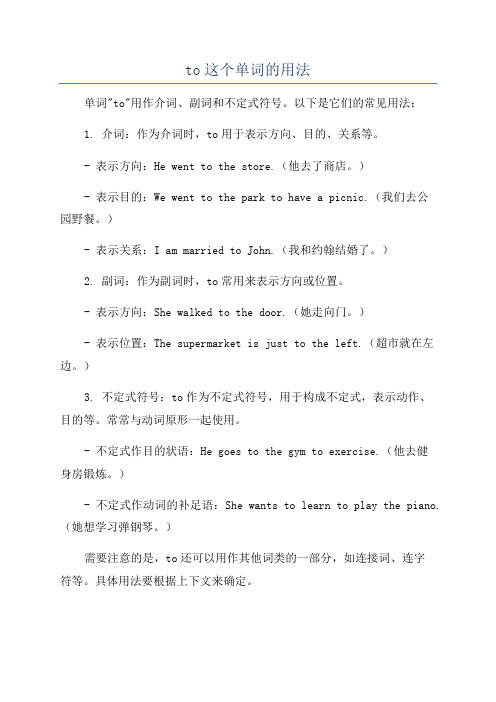 to 这个单词的用法

单词"to"用作介词、副词和不定式符号。以下是它们的常见用法：

1. 介词：作为介词时，to 用于表示方向、目的、关系等。

- 表示方向：He went to the store.（他去了商店。）

- 表示目的：We went to the park to have a picnic.（我们去公园野餐。）

- 表示关系：I am married to John.（我和约翰结婚了。）

2. 副词：作为副词时，to 常用来表示方向或位置。

- 表示方向：She walked to the door.（她走向门。）

- 表示位置：The supermarket is just to the left.（超市就在左边。）

3. 不定式符号：to 作为不定式符号，用于构成不定式，表示动作、目的等。常常与动词原形一起使用。

- 不定式作目的状语：He goes to the gym to exercise.（他去健身房锻炼。）

- 不定式作动词的补足语：She wants to learn to play the piano.（她想学习弹钢琴。）

需要注意的是，to 还可以用作其他词类的一部分，如连接词、连字符等。具体用法要根据上下文来确定。